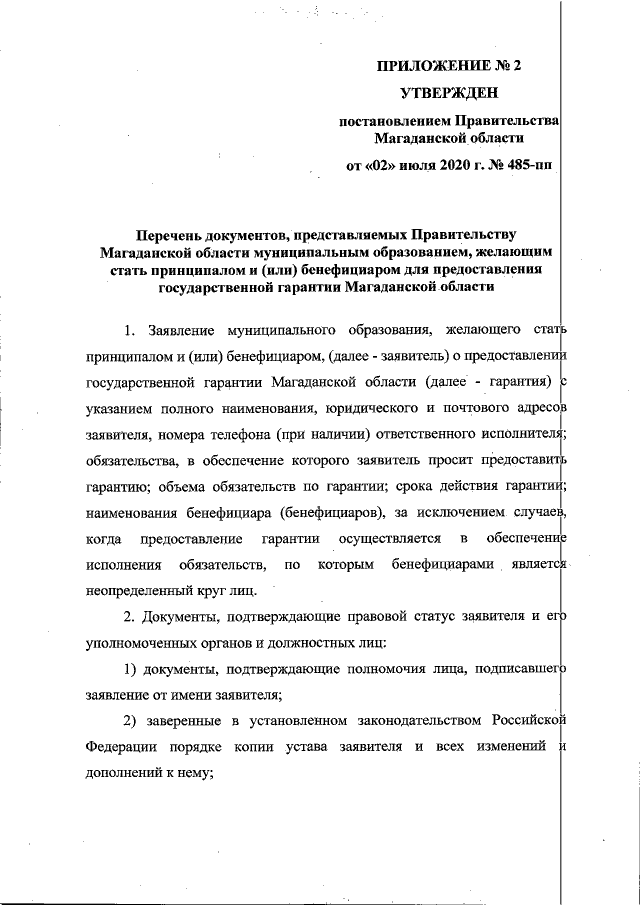 ПРИЛОЖЕНИЕ № 2

УТВЕРЖДЕН

постановлением Правительства Магаданской области

от «02» июля 2020 г. № 485-пп

Перечень документов, представляемых Правительству Магаданской области муниципальным образованием, желающим стать принципалом и (или) бенефициаром для предоставления государственной гарантии Магаданской области

1. Заявление муниципального образования, желающего стать принципалом и (или) бенефициаром, (далее - заявитель) о предоставлении государственной гарантии Магаданской области (далее - гарантия) с указанием полного наименования, юридического и почтового адресов заявителя, номера телефона (при наличии) ответственного исполнителя; обязательства, в обеспечение которого заявитель просит предоставить гарантию; объема обязательств по гарантии; срока действия гарантии; наименования бенефициара (бенефициаров), за исключением случаев, когда предоставление гарантии осуществляется в обеспечение исполнения обязательств, по которым бенефициарами является неопределенный круг лиц.

2. Документы, подтверждающие правовой статус заявителя и его уполномоченных органов и должностных лиц:

1) документы, подтверждающие полномочия лица, подписавшего заявление от имени заявителя;

2) заверенные в установленном законодательством Российской Федерации порядке копии устава заявителя и всех изменений и дополнений к нему;